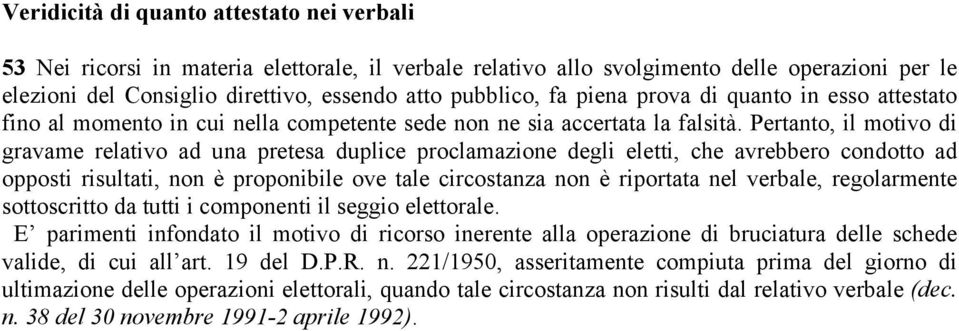 Veridicità di quanto attestato nei verbali

53 Nei ricorsi in materia elettorale, il verbale relativo allo svolgimento delle operazioni per le elezioni del Consiglio direttivo, essendo atto pubblico, fa piena prova di quanto in esso attestato fino al momento in cui nella competente sede non ne sia accertata la falsità. Pertanto, il motivo di gravame relativo ad una pretesa duplice proclamazione degli eletti, che avrebbero condotto ad opposti risultati, non è proponibile ove tale circostanza non è riportata nel verbale, regolarmente sottoscritto da tutti i componenti il seggio elettorale.

E' parimenti infondato il motivo di ricorso inerente alla operazione di bruciatura delle schede valide, di cui all'art. 19 del D.P.R. n. 221/1950, asseritamente compiuta prima del giorno di ultimazione delle operazioni elettorali, quando tale circostanza non risulti dal relativo verbale (dec. n. 38 del 30 novembre 1991-2 aprile 1992).